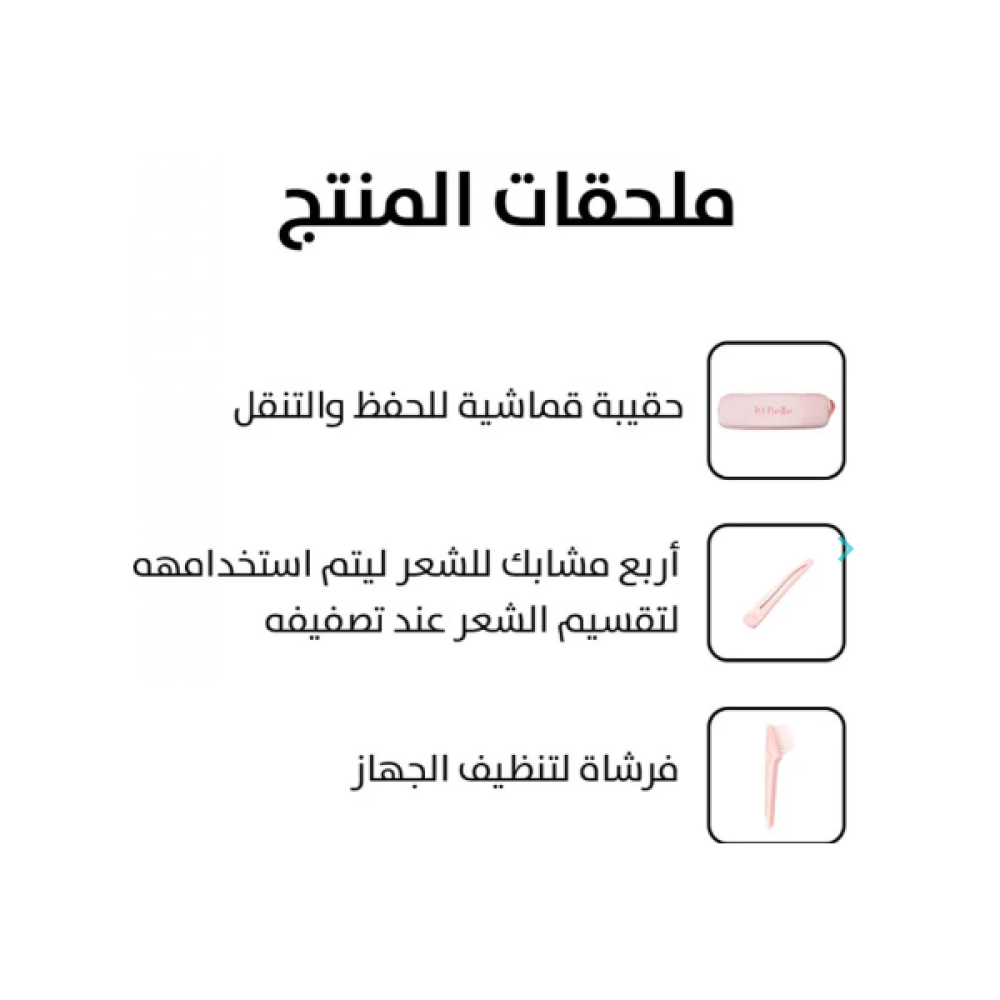 ملحقات المنتج

حقيبة قماشية للحفظ والتنقل

أربع مشابك للشعر ليتم استخدامهه لتقسيم الشعر عند تصفيفه

فرشاة لتنظيف الجهاز